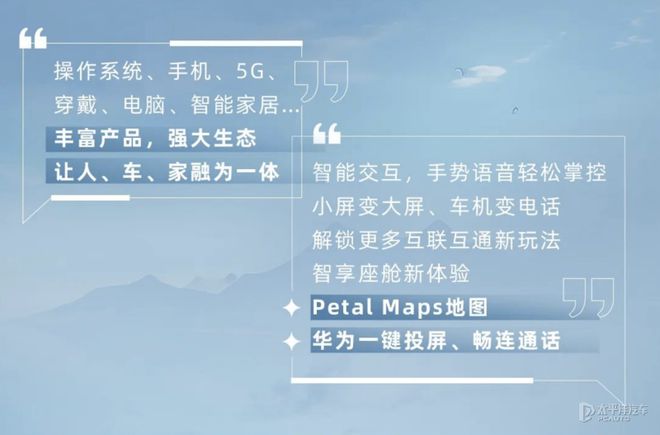 操作系统、手机、5G、穿戴、电脑、智能家居...
丰富产品，强大生态
让人、车、家融为一体

智能交互，手势语音轻松掌控
小屏变大屏、车机变电话
解锁更多互联互通新玩法
智享座舱新体验
Petal Maps地图
华为一键投屏、畅连通话

太平洋汽车
PCAUTO